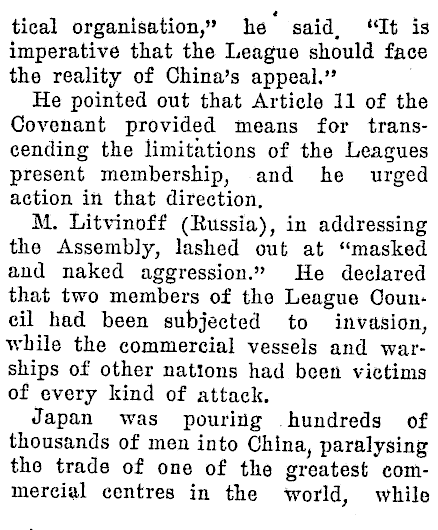 tical organisation," he said. "It is imperative that the League should face the reality of China's appeal."

He pointed out that Article 11 of the Covenant provided means for transcending the limitations of the Leagues present membership, and he urged action in that direction.

M. Litvinoff (Russia), in addressing the Assembly, lashed out at "masked and naked aggression." He declared that two members of the League Council had been subjected to invasion, while the commercial vessels and warships of other nations had been victims of every kind of attack.

Japan was pouring hundreds of thousands of men into China, paralysing the trade of one of the greatest commercial centres in the world, while